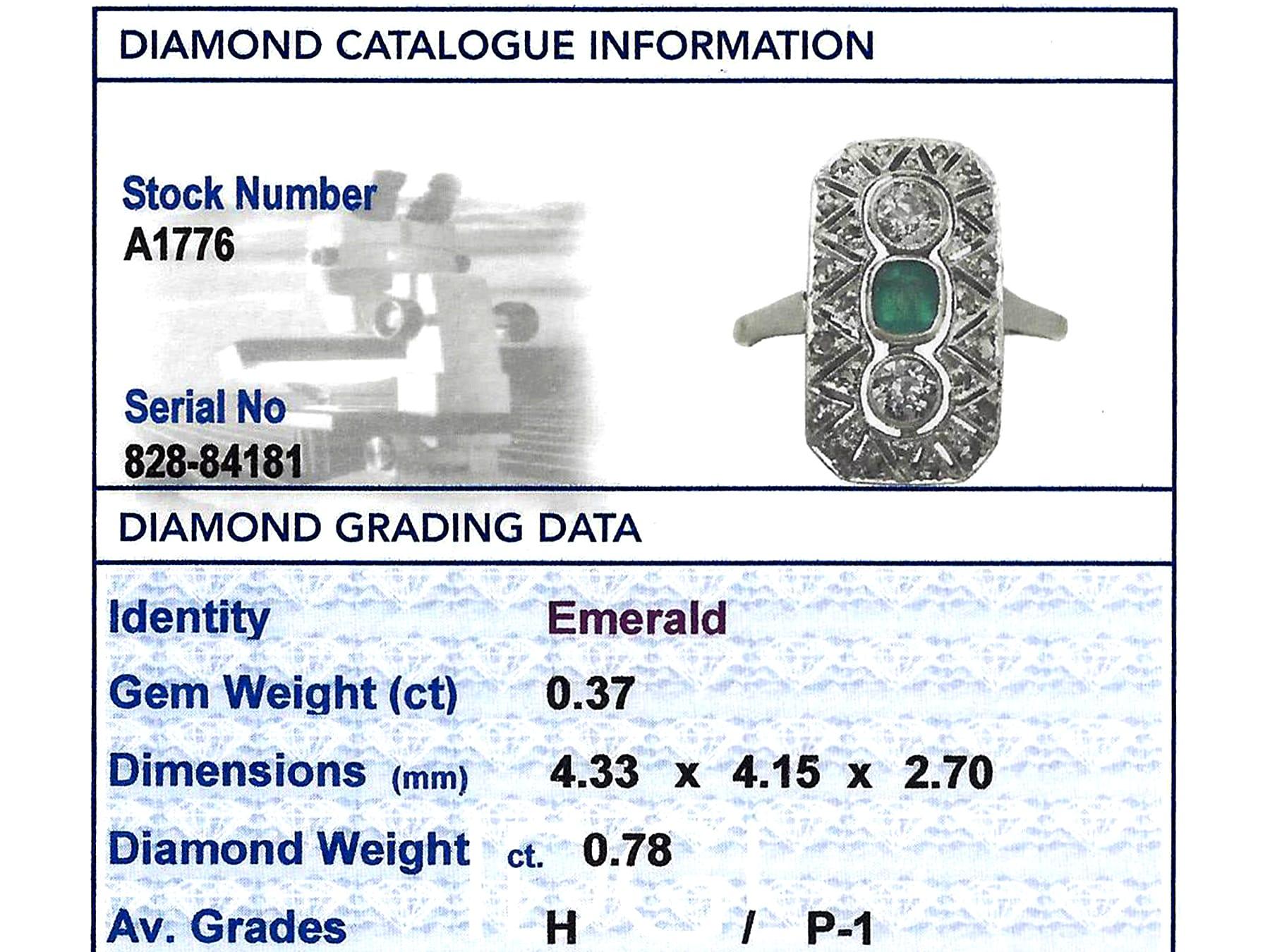 DIAMOND CATALOGUE INFORMATION

Stock Number
A1776

Serial No
828-84181

DIAMOND GRADING DATA

Identity Emerald

Gem Weight (ct) 0.37

Dimensions (mm) 4.33 x 4.15 x 2.70

Diamond Weight ct. 0.78

Av. Grades H / P-1